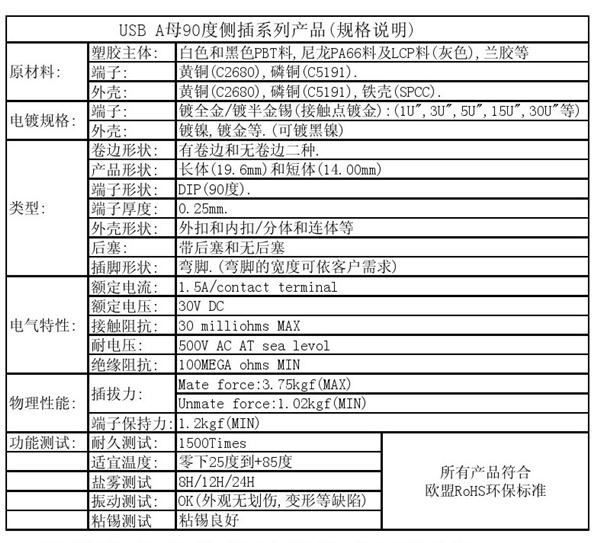 USB A母90度侧插系列产品(规格说明)

| | | | |
|---|---|---|---|
| 原材料: | 塑胶主体: | 白色和黑色PBT料,尼龙PA66料及LCP料(灰色),兰胶等 | |
| | 端子: | 黄铜(C2680),磷铜(C5191). | |
| | 外壳: | 黄铜(C2680),磷铜(C5191),铁壳(SPCC). | |
| 电镀规格: | 端子: | 镀全金/镀半金锡(接触点镀金):(1U",3U",5U",15U",30U"等) | |
| | 外壳: | 镀镍,镀金等.(可镀黑镍) | |
| 类型: | 卷边形状: | 有卷边和无卷边二种. | |
| | 产品形状: | 长体(19.6mm)和短体(14.00mm) | |
| | 端子形状: | DIP(90度). | |
| | 端子厚度: | 0.25mm. | |
| | 外壳形状: | 外扣和内扣/分体和连体等 | |
| | 后塞: | 带后塞和无后塞 | |
| | 插脚形状: | 弯脚.(弯脚的宽度可依客户需求) | |
| 电气特性: | 额定电流: | 1.5A/contact terminal | |
| | 额定电压: | 30V DC | |
| | 接触阻抗: | 30 milliohms MAX | |
| | 耐电压: | 500V AC AT sea levol | |
| | 绝缘阻抗: | 100MEGA ohms MIN | |
| 物理性能: | 插拔力: | Mate force:3.75kgf(MAX) | |
| | | Unmate force:1.02kgf(MIN) | |
| | 端子保持力: | 1.2kgf(MIN) | |
| 功能测试: | 耐久测试: | 1500Times | 所有产品符合 欧盟RoHS环保标准 |
| | 适宜温度: | 零下25度到+85度 | |
| | 盐雾测试 | 8H/12H/24H | |
| | 振动测试: | OK(外观无划伤,变形等缺陷) | |
| | 粘锡测试 | 粘锡良好 | |